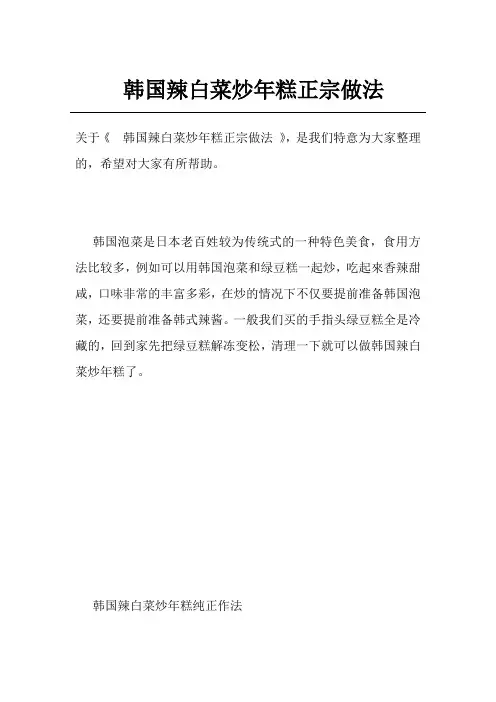 韩国辣白菜炒年糕正宗做法

关于《 韩国辣白菜炒年糕正宗做法 》，是我们特意为大家整理的，希望对大家有所帮助。

韩国泡菜是日本老百姓较为传统式的一种特色美食，食用方法比较多，例如可以用韩国泡菜和绿豆糕一起炒，吃起来香辣甜咸，口味非常的丰富多彩，在炒的情况下不仅要提前准备韩国泡菜，还要提前准备韩式辣酱。一般我们买的手指头绿豆糕全是冷藏的，回到家先把绿豆糕解冻变松，清理一下就可以做韩国辣白菜炒年糕了。

韩国辣白菜炒年糕纯正作法